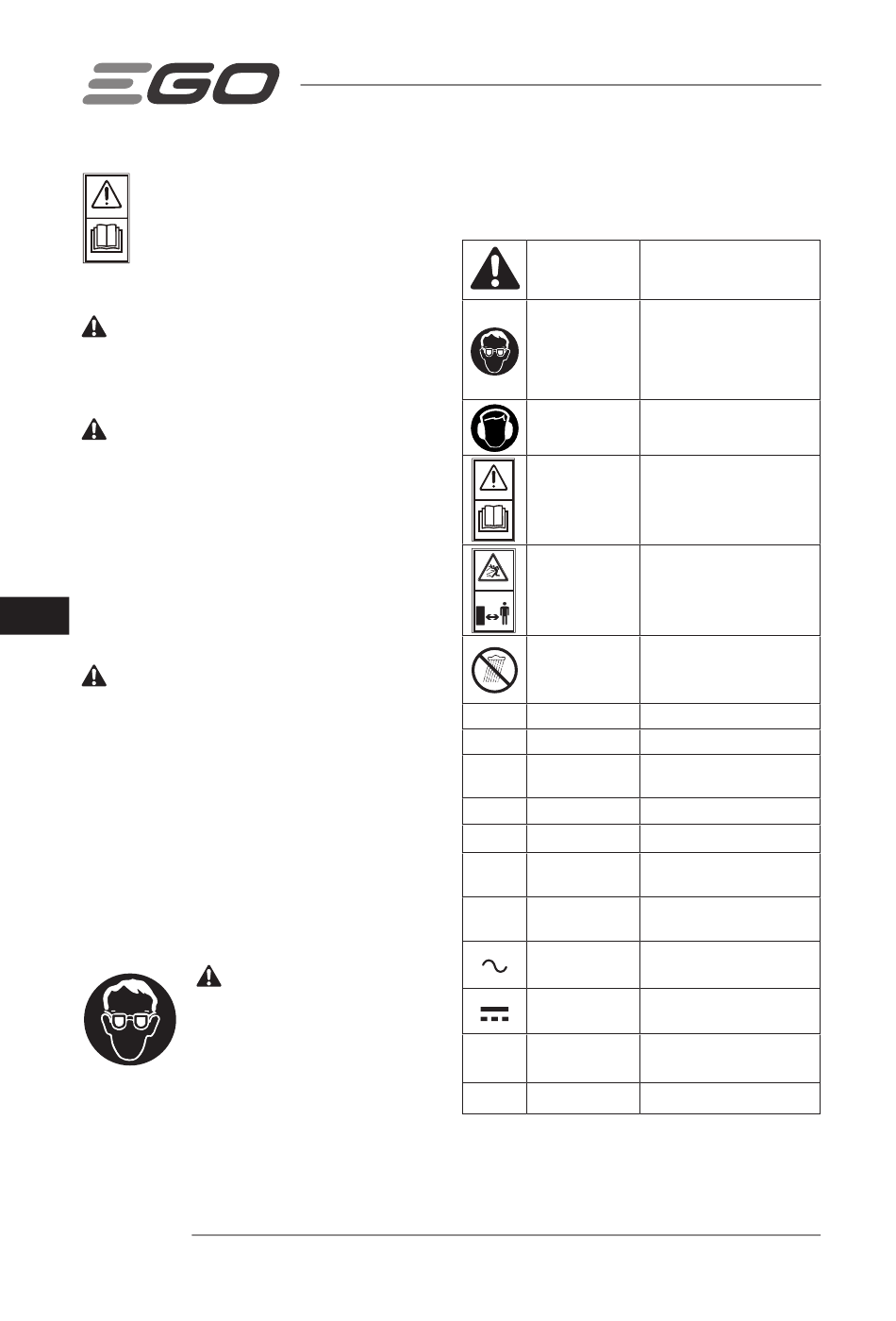 EGO